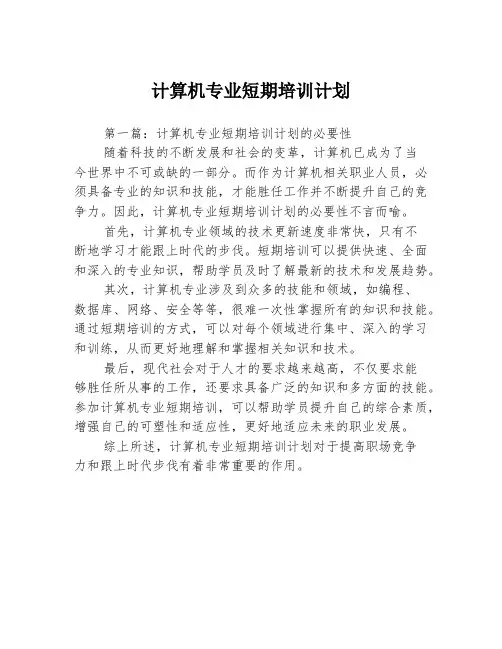 计算机专业短期培训计划

第一篇：计算机专业短期培训计划的必要性

随着科技的不断发展和社会的变革，计算机已成为了当今世界中不可或缺的一部分。而作为计算机相关职业人员，必须具备专业的知识和技能，才能胜任工作并不断提升自己的竞争力。因此，计算机专业短期培训计划的必要性不言而喻。

首先，计算机专业领域的技术更新速度非常快，只有不断地学习才能跟上时代的步伐。短期培训可以提供快速、全面和深入的专业知识，帮助学员及时了解最新的技术和发展趋势。

其次，计算机专业涉及到众多的技能和领域，如编程、数据库、网络、安全等等，很难一次性掌握所有的知识和技能。通过短期培训的方式，可以对每个领域进行集中、深入的学习和训练，从而更好地理解和掌握相关知识和技术。

最后，现代社会对于人才的要求越来越高，不仅要求能够胜任所从事的工作，还要求具备广泛的知识和多方面的技能。参加计算机专业短期培训，可以帮助学员提升自己的综合素质，增强自己的可塑性和适应性，更好地适应未来的职业发展。

综上所述，计算机专业短期培训计划对于提高职场竞争力和跟上时代步伐有着非常重要的作用。